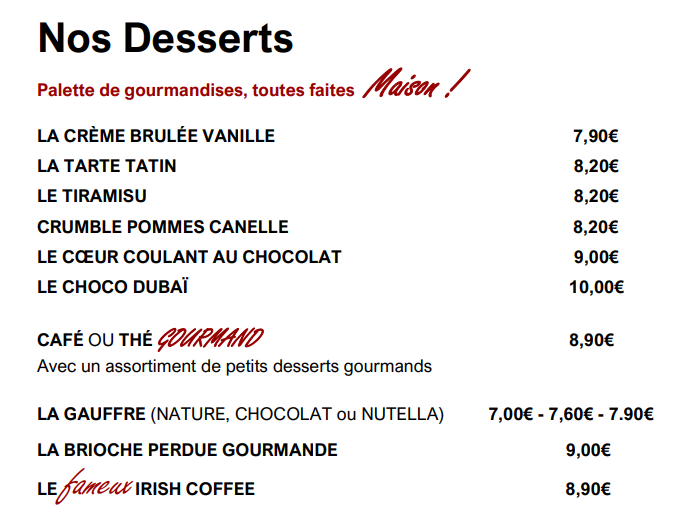 Nos Desserts

Palette de gourmandises, toutes faites Maison !

LA CRÈME BRULÉE VANILLE 7,90€
LA TARTE TATIN 8,20€
LE TIRAMISU 8,20€
CRUMBLE POMMES CANELLE 8,20€
LE CŒUR COULANT AU CHOCOLAT 9,00€
LE CHOCO DUBAÏ 10,00€

CAFÉ OU THÉ GOURMAND 8,90€
Avec un assortiment de petits desserts gourmands

LA GAUFFRE (NATURE, CHOCOLAT ou NUTELLA) 7,00€ - 7,60€ - 7.90€

LA BRIOCHE PERDUE GOURMANDE 9,00€

LE fameux IRISH COFFEE 8,90€